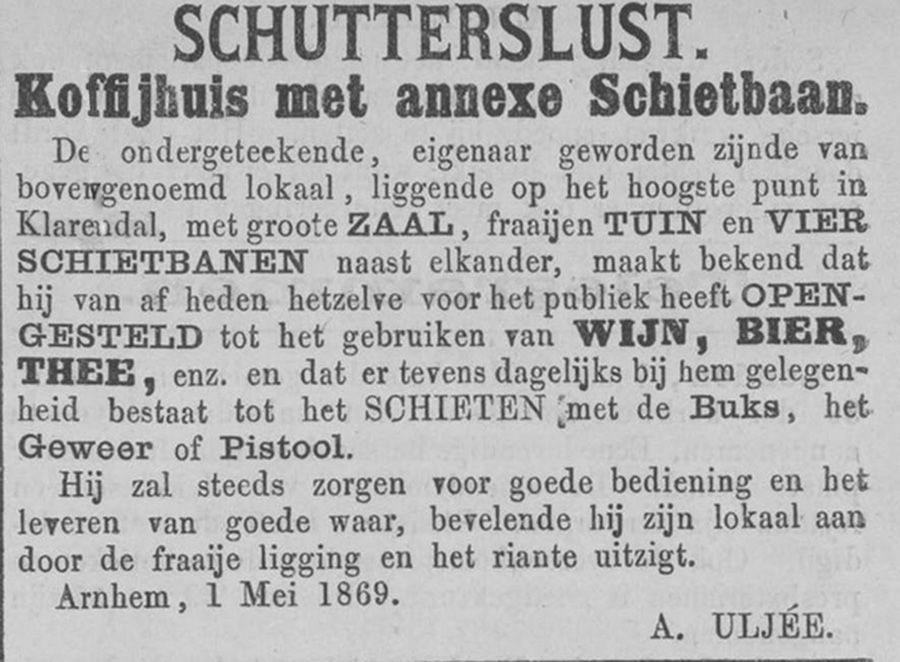 SCHUTTERSLUST.
Koffijhuis met annexe Schietbaan.

De ondergeteekende, eigenaar geworden zijnde van bovengenoemd lokaal, liggende op het hoogste punt in Klarendal, met groote ZAAL, fraaijen TUIN en VIER SCHIETBANEN naast elkander, maakt bekend dat hij van af heden hetzelve voor het publiek heeft OPENGESTELD tot het gebruiken van WIJN, BIER, THEE, enz. en dat er tevens dagelijks bij hem gelegenheid bestaat tot het SCHIETEN met de Buks, het Geweer of Pistool.

Hij zal steeds zorgen voor goede bediening en het leveren van goede waar, bevelende hij zijn lokaal aan door de fraaije ligging en het riante uitzigt.

Arnhem, 1 Mei 1869.

A. ULJÉE.